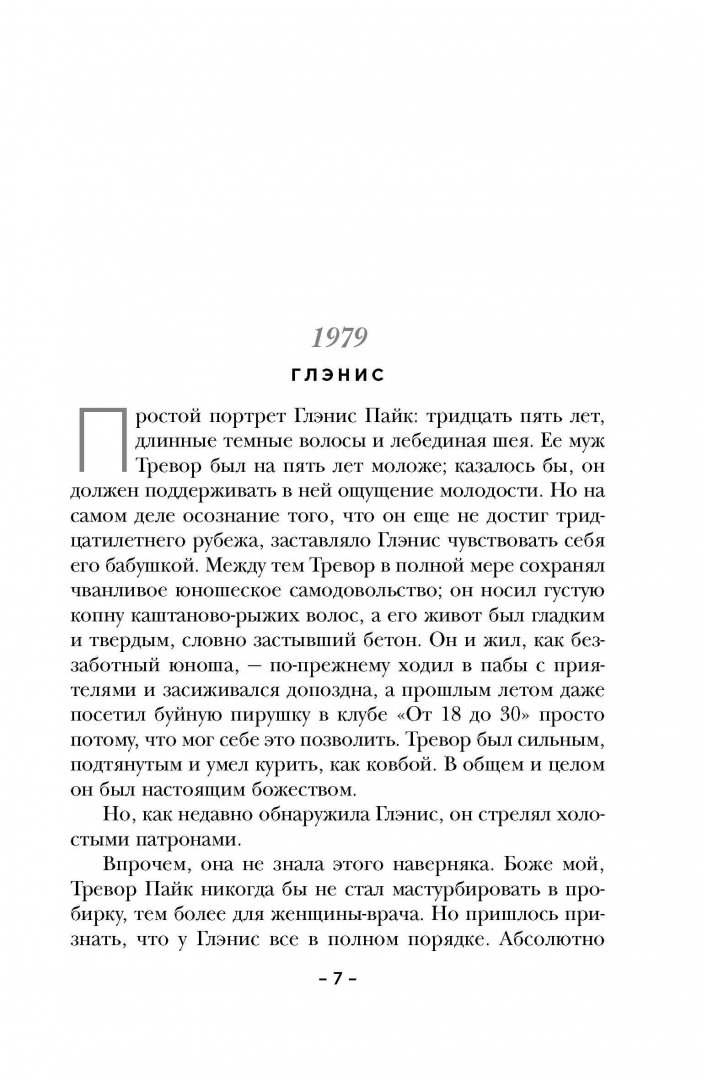 1979

ГЛЭНИС

Простой портрет Глэнис Пайк: тридцать пять лет, длинные темные волосы и лебединая шея. Ее муж Тревор был на пять лет моложе; казалось бы, он должен поддерживать в ней ощущение молодости. Но на самом деле осознание того, что он еще не достиг тридцатилетнего рубежа, заставляло Глэнис чувствовать себя его бабушкой. Между тем Тревор в полной мере сохранял чванливое юношеское самодовольство; он носил густую копну каштаново-рыжих волос, а его живот был гладким и твердым, словно застывший бетон. Он и жил, как беззаботный юноша, — по-прежнему ходил в пабы с приятелями и засиживался допоздна, а прошлым летом даже посетил буйную пирушку в клубе «От 18 до 30» просто потому, что мог себе это позволить. Тревор был сильным, подтянутым и умел курить, как ковбой. В общем и целом он был настоящим божеством.

Но, как недавно обнаружила Глэнис, он стрелял холостыми патронами.

Впрочем, она не знала этого наверняка. Боже мой, Тревор Пайк никогда бы не стал мастурбировать в пробирку, тем более для женщины-врача. Но пришлось признать, что у Глэнис все в полном порядке. Абсолютно

– 7 –